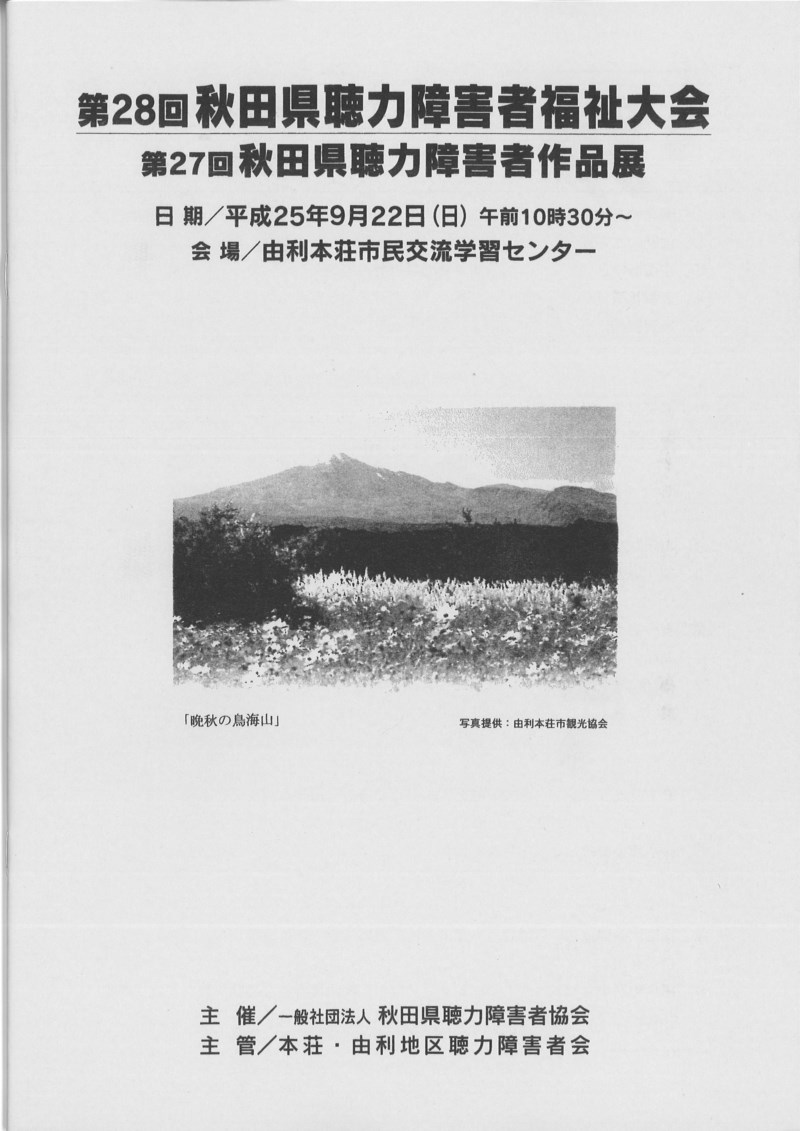 第28回 秋田県聴力障害者福祉大会
第27回 秋田県聴力障害者作品展

日 期／平成25年9月22日（日）午前10時30分～
会 場／由利本荘市民交流学習センター

「晩秋の鳥海山」

写真提供：由利本荘市観光協会

主 催／一般社団法人 秋田県聴力障害者協会
主 管／本荘・由利地区聴力障害者会